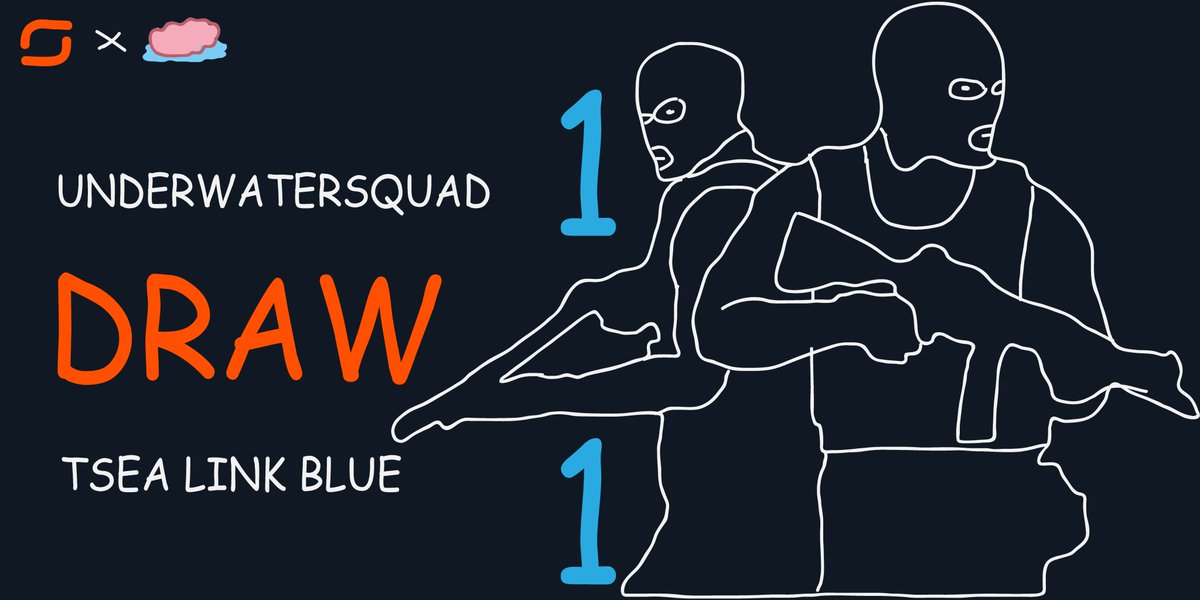 ×

UNDERWATERSQUAD

1

DRAW

TSEA LINK BLUE

1